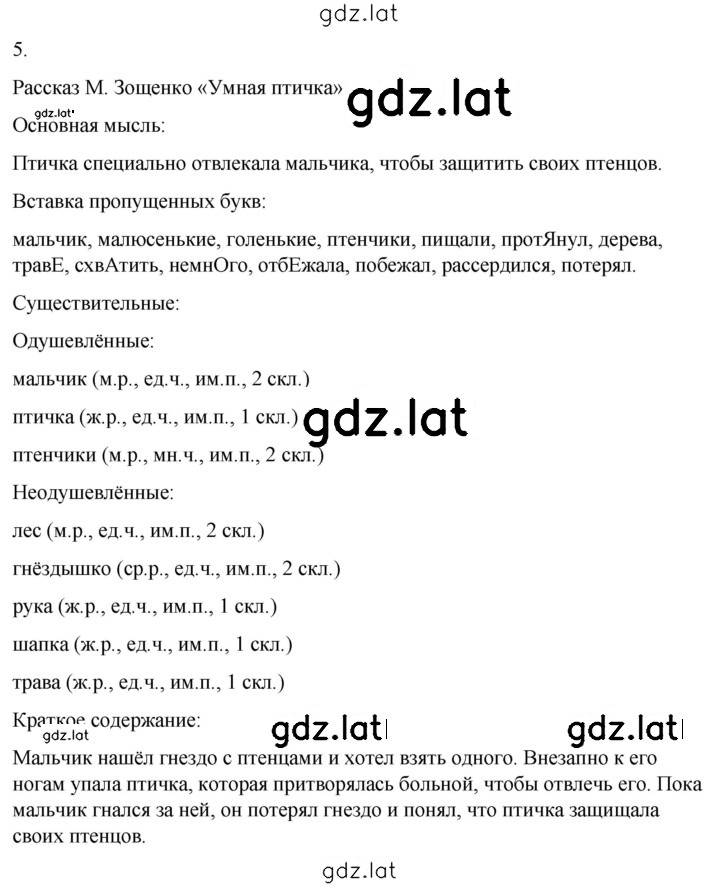 gdz.lat

5.

Рассказ М. Зощенко «Умная птичка» gdz.lat

gdz.lat

Основная мысль:

Птичка специально отвлекала мальчика, чтобы защитить своих птенцов.

Вставка пропущенных букв:

мальчик, малюсенькие, голенькие, птенчики, пищали, протЯнул, дерева, травЕ, схвАтить, немнОго, отбЕжала, побежал, рассердился, потерял.

Существительные:

Одушевлённые:

мальчик (м.р., ед.ч., им.п., 2 скл.)

птичка (ж.р., ед.ч., им.п., 1 скл.) gdz.lat

птенчики (м.р., мн.ч., им.п., 2 скл.)

Неодушевлённые:

лес (м.р., ед.ч., им.п., 2 скл.)

гнёздышко (ср.р., ед.ч., им.п., 2 скл.)

рука (ж.р., ед.ч., им.п., 1 скл.)

шапка (ж.р., ед.ч., им.п., 1 скл.)

трава (ж.р., ед.ч., им.п., 1 скл.)

Краткое содержание: gdz.lat gdz.lat

gdz.lat

Мальчик нашёл гнездо с птенцами и хотел взять одного. Внезапно к его ногам упала птичка, которая притворялась больной, чтобы отвлечь его. Пока мальчик гнался за ней, он потерял гнездо и понял, что птичка защищала своих птенцов.

gdz.lat